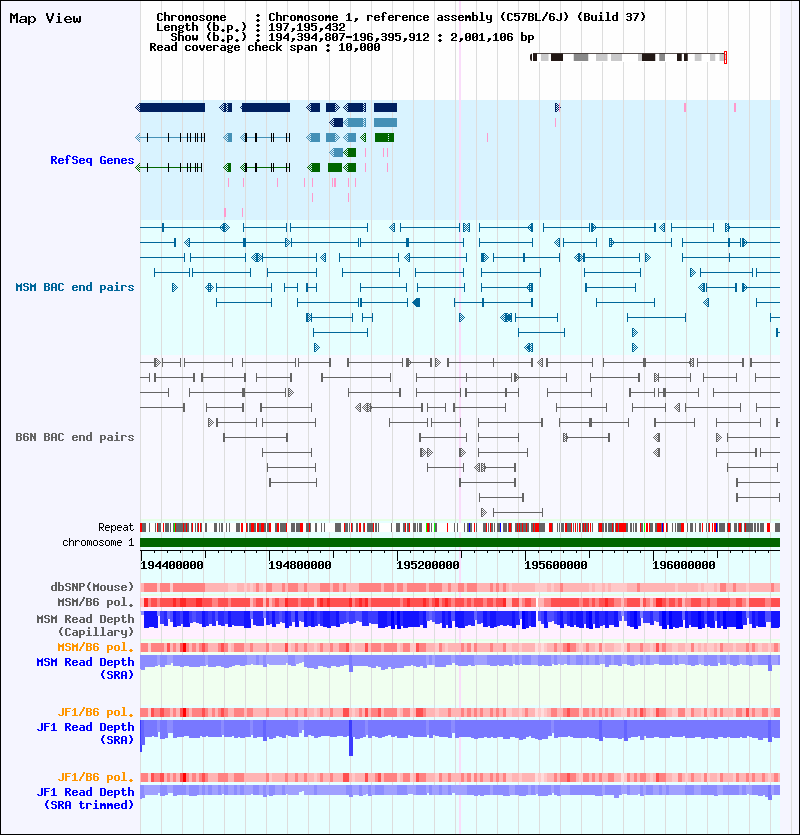 Map View

Chromosome : Chromosome 1, reference assembly (C57BL/6J) (Build 37)
Length (b.p.) : 197,195,432
Show (b.p.) : 194,394,807-196,395,912 : 2,001,106 bp
Read coverage check span : 10,000

RefSeq Genes

MSM BAC end pairs

B6N BAC end pairs

Repeat
chromosome 1

194400000 194800000 195200000 195600000 196000000

dbSNP(Mouse)
MSM/B6 pol.
MSM Read Depth (Capillary)
MSM/B6 pol.
MSM Read Depth (SRA)

JF1/B6 pol.
JF1 Read Depth (SRA)

JF1/B6 pol.
JF1 Read Depth (SRA trimmed)